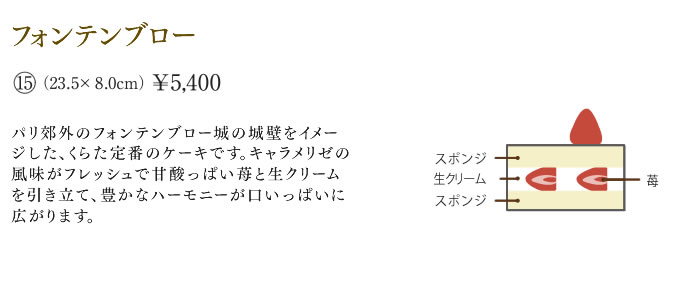 フォンテンブロー

⑮ (23.5× 8.0cm) ¥5,400

パリ郊外のフォンテンブロー城の城壁をイメージした、くらた定番のケーキです。キャラメリゼの風味がフレッシュで甘酸っぱい苺と生クリームを引き立て、豊かなハーモニーが口いっぱいに広がります。

スポンジ
生クリーム
スポンジ
苺